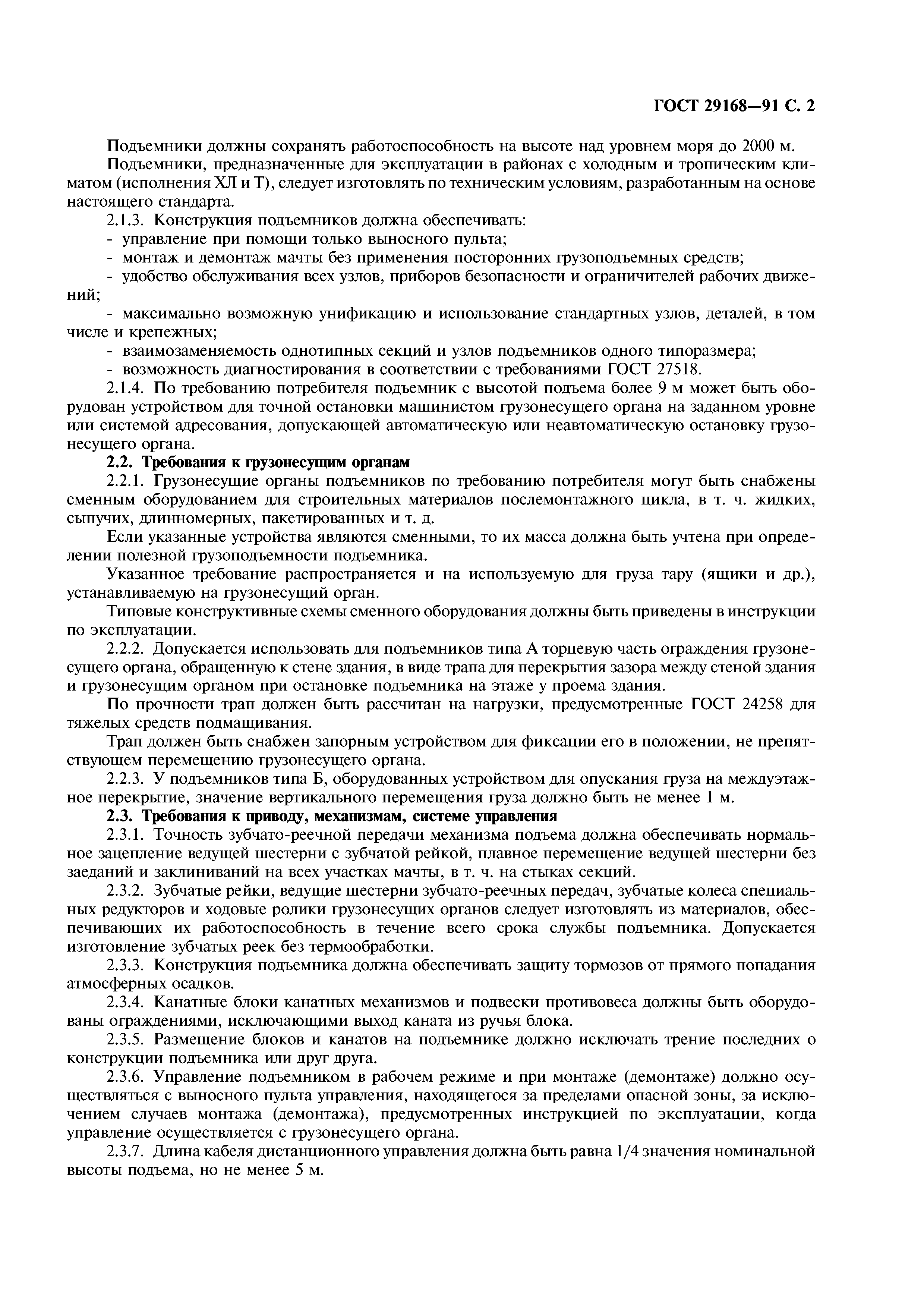 ГОСТ 29168—91 С. 2

Подъемники должны сохранять работоспособность на высоте над уровнем моря до 2000 м.

Подъемники, предназначенные для эксплуатации в районах с холодным и тропическим климатом (исполнения ХЛ и Т), следует изготовлять по техническим условиям, разработанным на основе настоящего стандарта.

2.1.3. Конструкция подъемников должна обеспечивать:

- управление при помощи только выносного пульта;

- монтаж и демонтаж мачты без применения посторонних грузоподъемных средств;

- удобство обслуживания всех узлов, приборов безопасности и ограничителей рабочих движений;

- максимально возможную унификацию и использование стандартных узлов, деталей, в том числе и крепежных;

- взаимозаменяемость однотипных секций и узлов подъемников одного типоразмера;

- возможность диагностирования в соответствии с требованиями ГОСТ 27518.

2.1.4. По требованию потребителя подъемник с высотой подъема более 9 м может быть оборудован устройством для точной остановки машинистом грузонесущего органа на заданном уровне или системой адресования, допускающей автоматическую или неавтоматическую остановку грузонесущего органа.

2.2. Требования к грузонесущим органам

2.2.1. Грузонесущие органы подъемников по требованию потребителя могут быть снабжены сменным оборудованием для строительных материалов послемонтажного цикла, в т. ч. жидких, сыпучих, длинномерных, пакетированных и т. д.

Если указанные устройства являются сменными, то их масса должна быть учтена при определении полезной грузоподъемности подъемника.

Указанное требование распространяется и на используемую для груза тару (ящики и др.), устанавливаемую на грузонесущий орган.

Типовые конструктивные схемы сменного оборудования должны быть приведены в инструкции по эксплуатации.

2.2.2. Допускается использовать для подъемников типа А торцевую часть ограждения грузонесущего органа, обращенную к стене здания, в виде трапа для перекрытия зазора между стеной здания и грузонесущим органом при остановке подъемника на этаже у проема здания.

По прочности трап должен быть рассчитан на нагрузки, предусмотренные ГОСТ 24258 для тяжелых средств подмащивания.

Трап должен быть снабжен запорным устройством для фиксации его в положении, не препятствующем перемещению грузонесущего органа.

2.2.3. У подъемников типа Б, оборудованных устройством для опускания груза на междуэтажное перекрытие, значение вертикального перемещения груза должно быть не менее 1 м.

2.3. Требования к приводу, механизмам, системе управления

2.3.1. Точность зубчато-реечной передачи механизма подъема должна обеспечивать нормальное зацепление ведущей шестерни с зубчатой рейкой, плавное перемещение ведущей шестерни без заеданий и заклиниваний на всех участках мачты, в т. ч. на стыках секций.

2.3.2. Зубчатые рейки, ведущие шестерни зубчато-реечных передач, зубчатые колеса специальных редукторов и ходовые ролики грузонесущих органов следует изготовлять из материалов, обеспечивающих их работоспособность в течение всего срока службы подъемника. Допускается изготовление зубчатых реек без термообработки.

2.3.3. Конструкция подъемника должна обеспечивать защиту тормозов от прямого попадания атмосферных осадков.

2.3.4. Канатные блоки канатных механизмов и подвески противовеса должны быть оборудованы ограждениями, исключающими выход каната из ручья блока.

2.3.5. Размещение блоков и канатов на подъемнике должно исключать трение последних о конструкции подъемника или друг друга.

2.3.6. Управление подъемником в рабочем режиме и при монтаже (демонтаже) должно осуществляться с выносного пульта управления, находящегося за пределами опасной зоны, за исключением случаев монтажа (демонтажа), предусмотренных инструкцией по эксплуатации, когда управление осуществляется с грузонесущего органа.

2.3.7. Длина кабеля дистанционного управления должна быть равна 1/4 значения номинальной высоты подъема, но не менее 5 м.